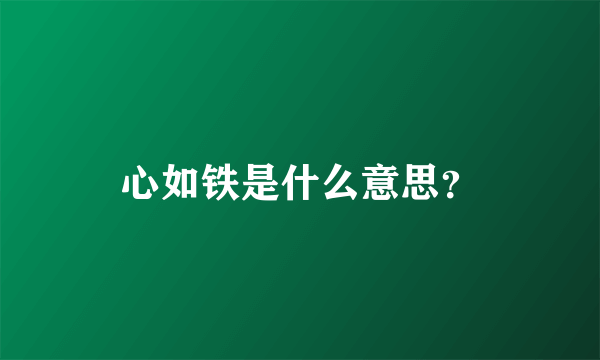 心如铁是什么意思?